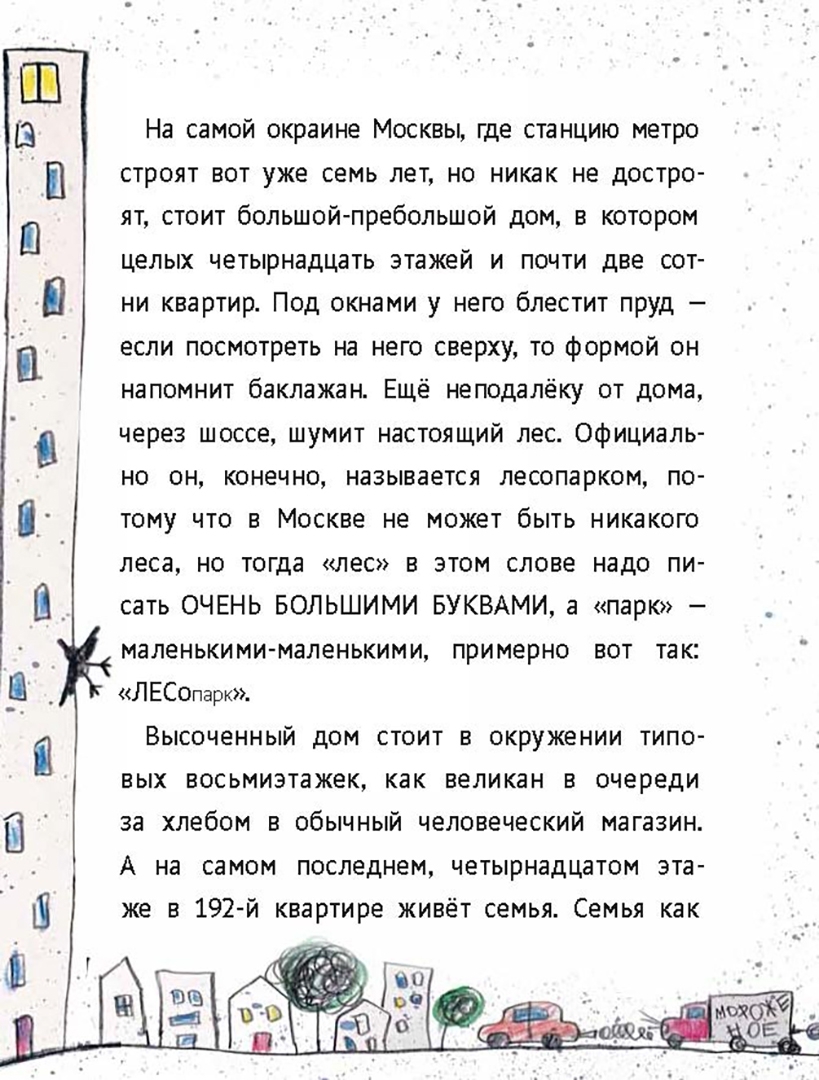 На самой окраине Москвы, где станцию метро строят вот уже семь лет, но никак не достроят, стоит большой-пребольшой дом, в котором целых четырнадцать этажей и почти две сотни квартир. Под окнами у него блестит пруд — если посмотреть на него сверху, то формой он напомнит баклажан. Ещё неподалёку от дома, через шоссе, шумит настоящий лес. Официально он, конечно, называется лесопарком, потому что в Москве не может быть никакого леса, но тогда «лес» в этом слове надо писать ОЧЕНЬ БОЛЬШИМИ БУКВАМИ, а «парк» — маленькими-маленькими, примерно вот так: «ЛЕСопарк».

Высоченный дом стоит в окружении типовых восьмиэтажек, как великан в очереди за хлебом в обычный человеческий магазин. А на самом последнем, четырнадцатом этаже в 192-й квартире живёт семья. Семья как

МОРОЖЕНОЕ